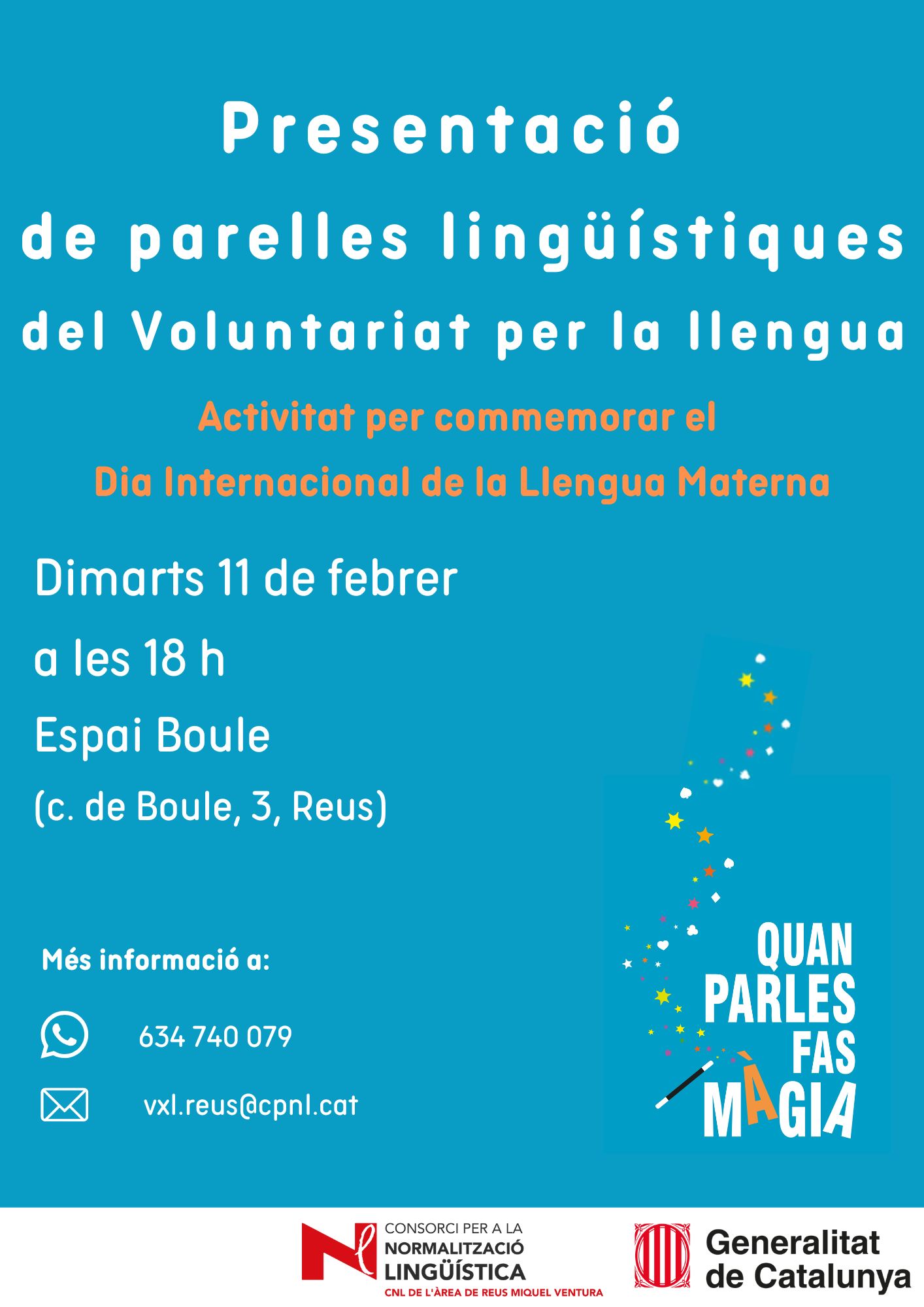 Presentació

de parelles lingüístiques

del Voluntariat per la llengua

Activitat per commemorar el

Dia Internacional de la Llengua Materna

Dimarts 11 de febrer

a les 18 h

Espai Boule

(c. de Boule, 3, Reus)

Més informació a:

634 740 079

vxl.reus@cpnl.cat

QUAN
PARLES
FAS
MÀGIA

CONSORCI PER A LA
NORMALITZACIÓ
LINGÜÍSTICA
CNL DE L'ÀREA DE REUS MIQUEL VENTURA

Generalitat
de Catalunya